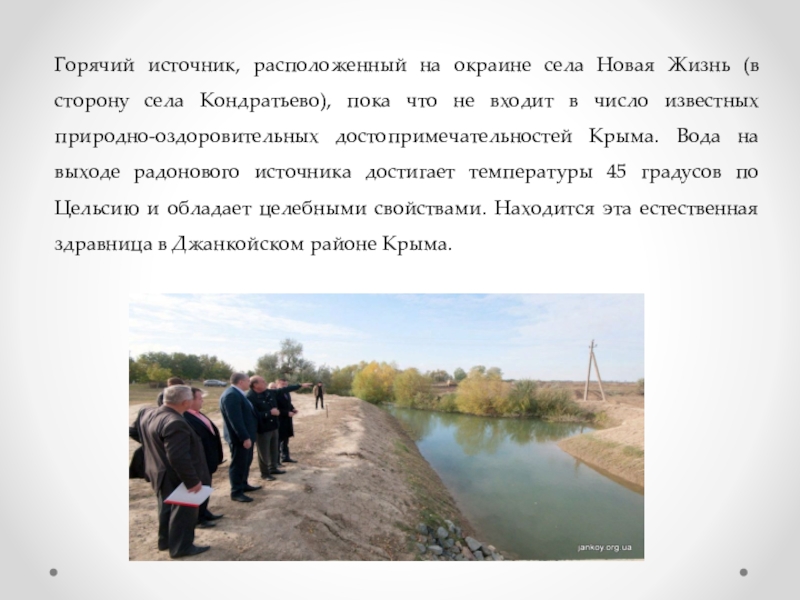 Горячий источник, расположенный на окраине села Новая Жизнь (в сторону села Кондратьево), пока что не входит в число известных природно-оздоровительных достопримечательностей Крыма. Вода на выходе радонового источника достигает температуры 45 градусов по Цельсию и обладает целебными свойствами. Находится эта естественная здравница в Джанкойском районе Крыма.

jankoy.org.ua